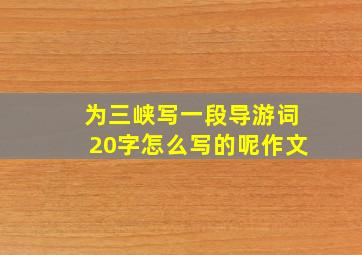 为三峡写一段导游词
20字怎么写的呢作文